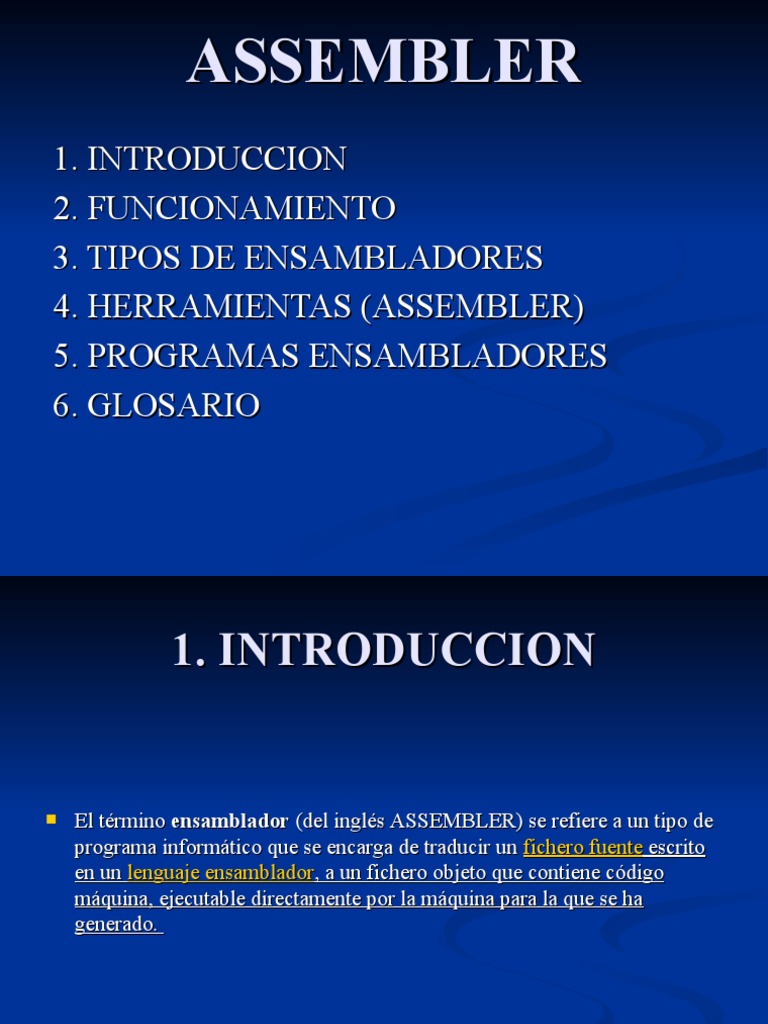 ASSEMBLER

1. INTRODUCCION
2. FUNCIONAMIENTO
3. TIPOS DE ENSAMBLADORES
4. HERRAMIENTAS (ASSEMBLER)
5. PROGRAMAS ENSAMBLADORES
6. GLOSARIO

1. INTRODUCCION

El término ensamblador (del inglés ASSEMBLER) se refiere a un tipo de programa informático que se encarga de traducir un fichero fuente escrito en un lenguaje ensamblador, a un fichero objeto que contiene código máquina, ejecutable directamente por la máquina para la que se ha generado.